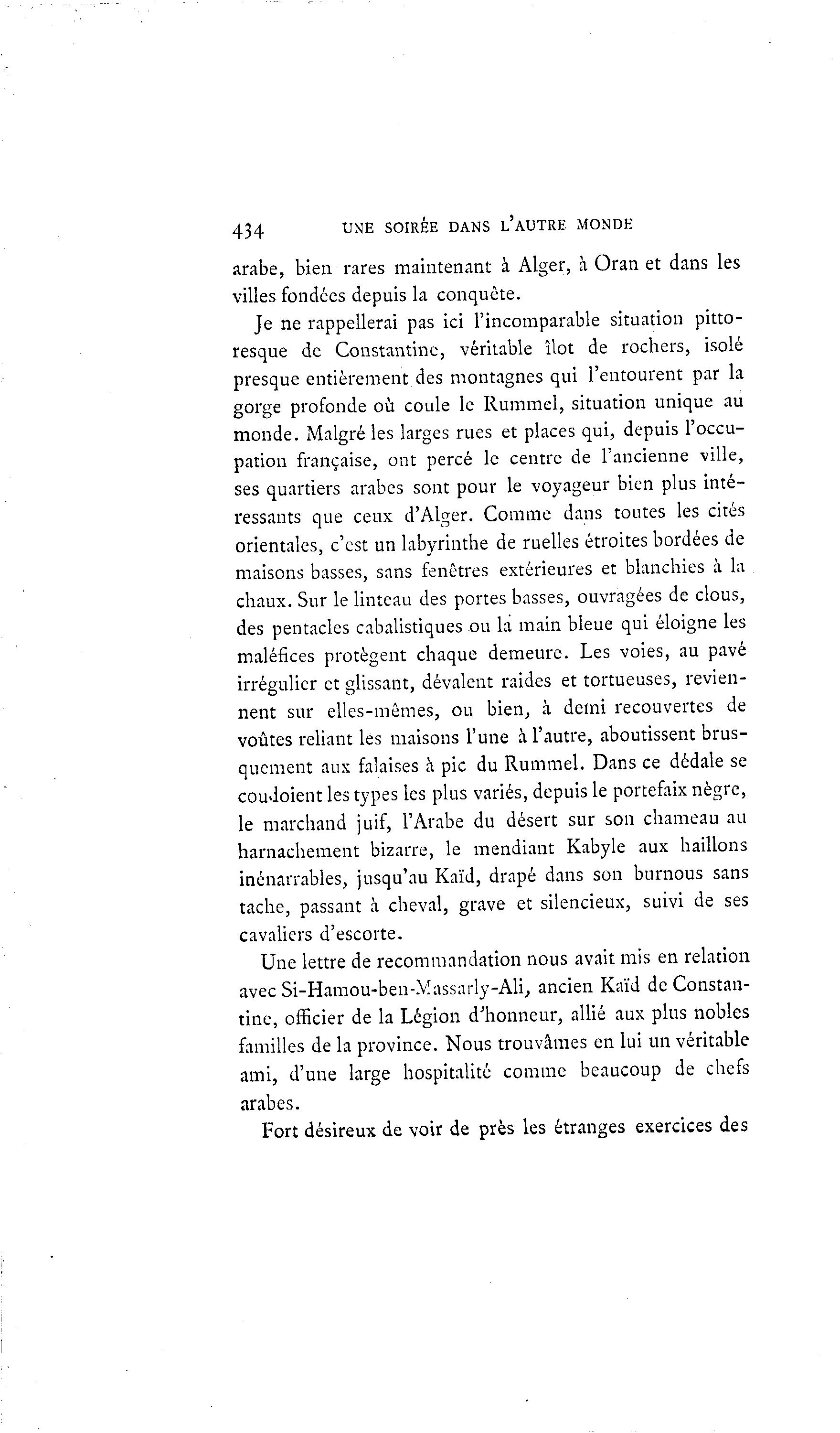 434 UNE SOIRÉE DANS L'AUTRE MONDE

arabe, bien rares maintenant à Alger, à Oran et dans les villes fondées depuis la conquête.

Je ne rappellerai pas ici l'incomparable situation pittoresque de Constantine, véritable îlot de rochers, isolé presque entièrement des montagnes qui l'entourent par la gorge profonde où coule le Rummel, situation unique au monde. Malgré les larges rues et places qui, depuis l'occupation française, ont percé le centre de l'ancienne ville, ses quartiers arabes sont pour le voyageur bien plus intéressants que ceux d'Alger. Comme dans toutes les cités orientales, c'est un labyrinthe de ruelles étroites bordées de maisons basses, sans fenêtres extérieures et blanchies à la chaux. Sur le linteau des portes basses, ouvragées de clous, des pentacles cabalistiques ou la main bleue qui éloigne les maléfices protègent chaque demeure. Les voies, au pavé irrégulier et glissant, dévalent raides et tortueuses, reviennent sur elles-mêmes, ou bien, à demi recouvertes de voûtes reliant les maisons l'une à l'autre, aboutissent brusquement aux falaises à pic du Rummel. Dans ce dédale se coudoient les types les plus variés, depuis le portefaix nègre, le marchand juif, l'Arabe du désert sur son chameau au harnachement bizarre, le mendiant Kabyle aux haillons inénarrables, jusqu'au Kaïd, drapé dans son burnous sans tache, passant à cheval, grave et silencieux, suivi de ses cavaliers d'escorte.

Une lettre de recommandation nous avait mis en relation avec Si-Hamou-ben-Massarly-Ali, ancien Kaïd de Constantine, officier de la Légion d'honneur, allié aux plus nobles familles de la province. Nous trouvâmes en lui un véritable ami, d'une large hospitalité comme beaucoup de chefs arabes.

Fort désireux de voir de près les étranges exercices des